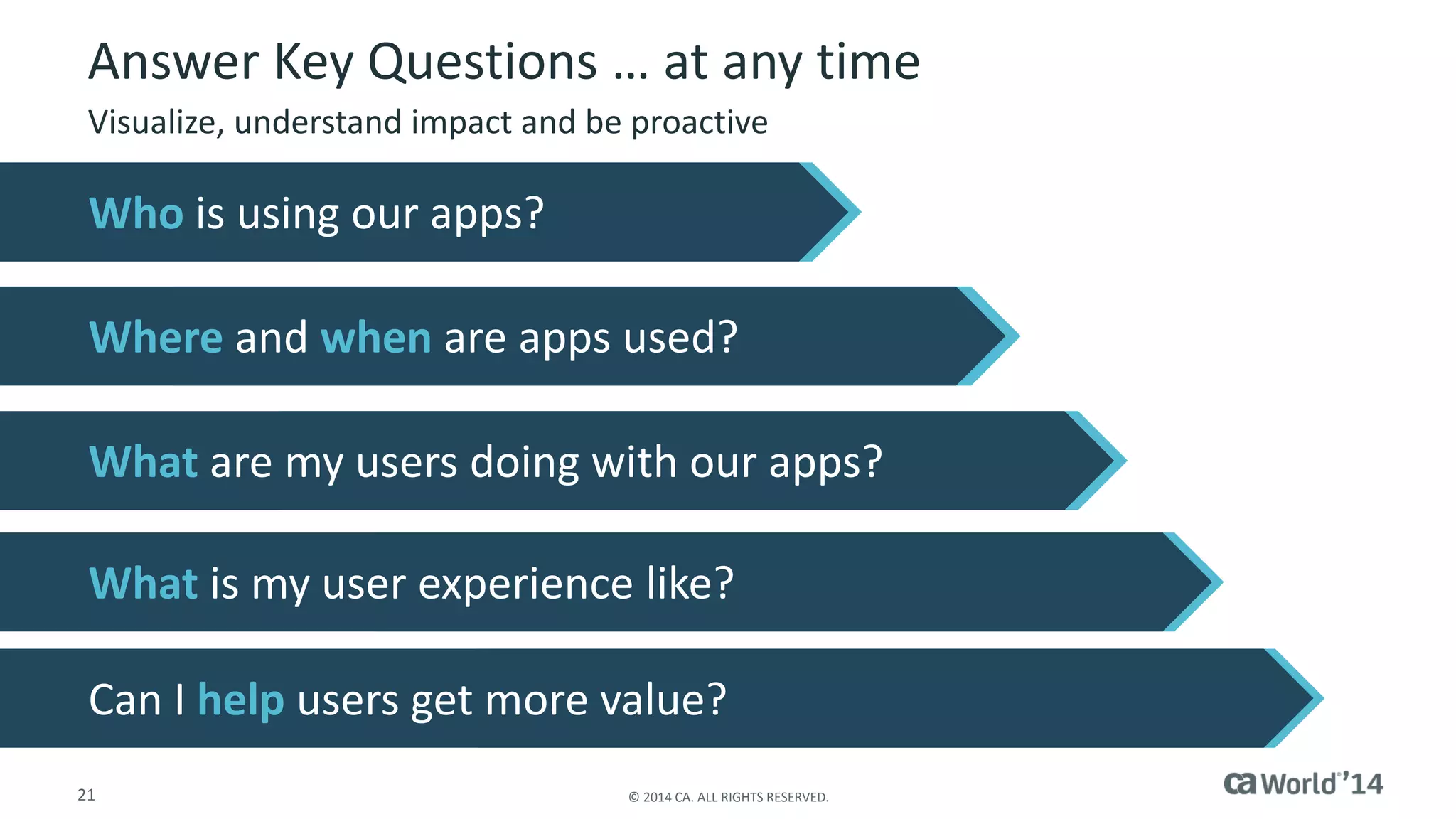 Answer Key Questions … at any time

Visualize, understand impact and be proactive

Who is using our apps?

Where and when are apps used?

What are my users doing with our apps?

What is my user experience like?

Can I help users get more value?

21

© 2014 CA. ALL RIGHTS RESERVED.

ca World®'14